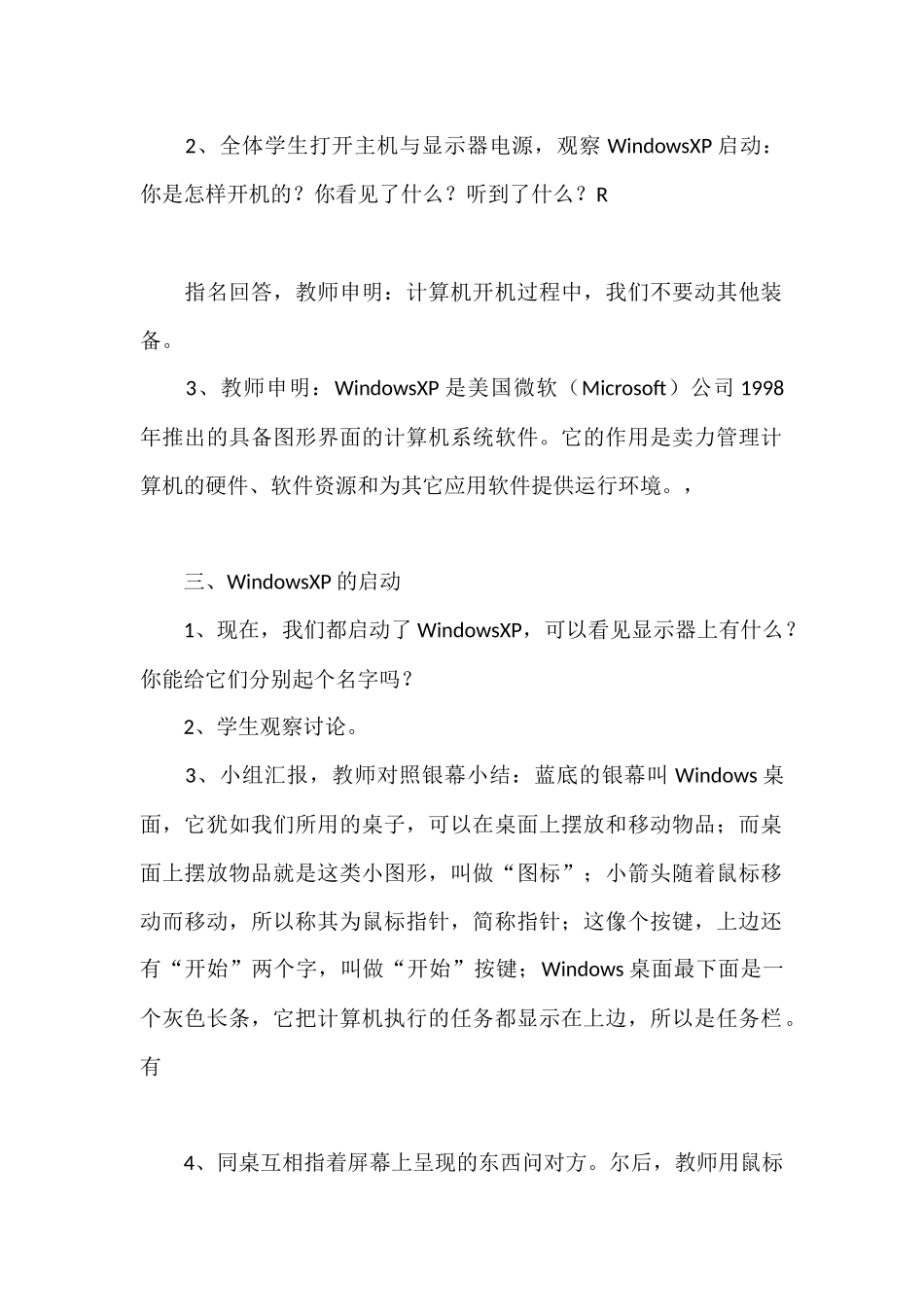 2、全体学生打开主机与显示器电源，观察 WindowsXP 启动：你是怎样开机的？你看见了什么？听到了什么？R

指名回答，教师申明：计算机开机过程中，我们不要动其他装备。

3、教师申明：WindowsXP 是美国微软（Microsoft）公司 1998 年推出的具备图形界面的计算机系统软件。它的作用是卖力管理计算机的硬件、软件资源和为其它应用软件提供运行环境。，

三、WindowsXP 的启动

1、现在，我们都启动了 WindowsXP，可以看见显示器上有什么？你能给它们分别起个名字吗？

2、学生观察讨论。

3、小组汇报，教师对照银幕小结：蓝底的银幕叫 Windows 桌面，它犹如我们所用的桌子，可以在桌面上摆放和移动物品；而桌面上摆放物品就是这类小图形，叫做“图标”；小箭头随着鼠标移动而移动，所以称其为鼠标指针，简称指针；这像个按键，上边还有“开始”两个字，叫做“开始”按键；Windows 桌面最下面是一个灰色长条，它把计算机执行的任务都显示在上边，所以是任务栏。有

4、同桌互相指着屏幕上呈现的东西问对方。尔后，教师用鼠标